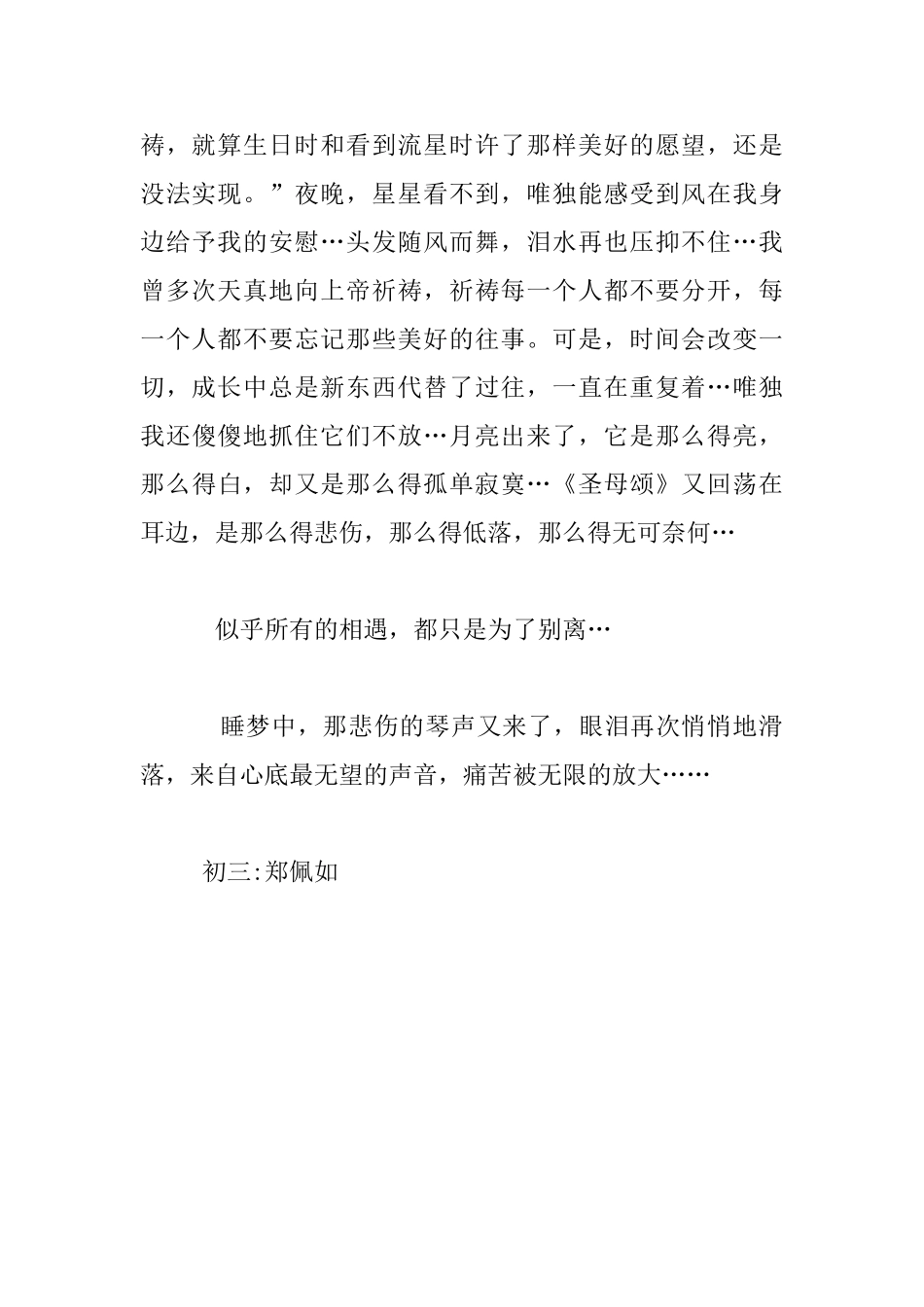 祷，就算生日时和看到流星时许了那样美好的愿望，还是没法实现。”夜晚，星星看不到，唯独能感受到风在我身边给予我的安慰…头发随风而舞，泪水再也压抑不住…我曾多次天真地向上帝祈祷，祈祷每一个人都不要分开，每一个人都不要忘记那些美好的往事。可是，时间会改变一切，成长中总是新东西代替了过往，一直在重复着…唯独我还傻傻地抓住它们不放…月亮出来了，它是那么得亮，那么得白，却又是那么得孤单寂寞…《圣母颂》又回荡在耳边，是那么得悲伤，那么得低落，那么得无可奈何…

似乎所有的相遇，都只是为了别离…

睡梦中，那悲伤的琴声又来了，眼泪再次悄悄地滑落，来自心底最无望的声音，痛苦被无限的放大……

初三:郑佩如